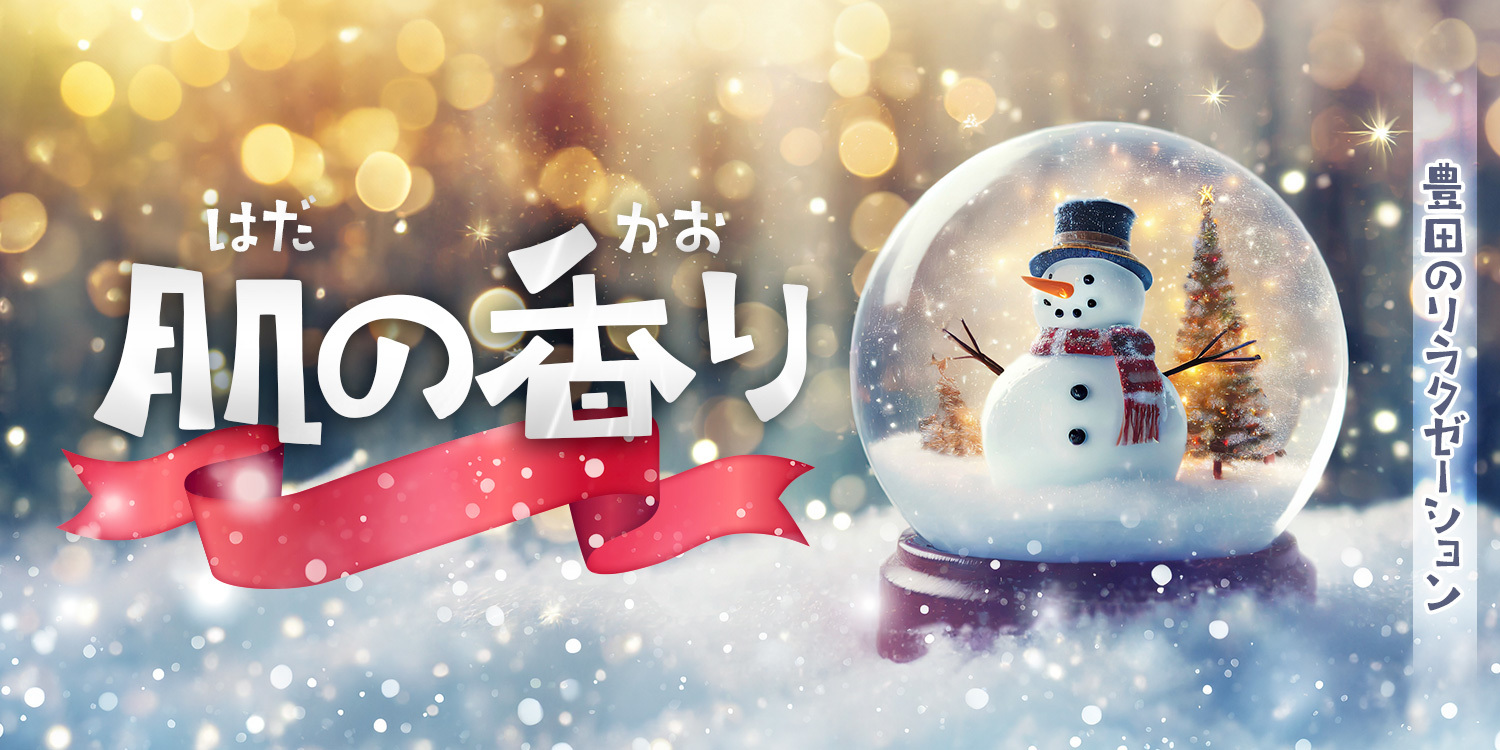 はだ　かお
肌の香り

豊田のリラクゼーション